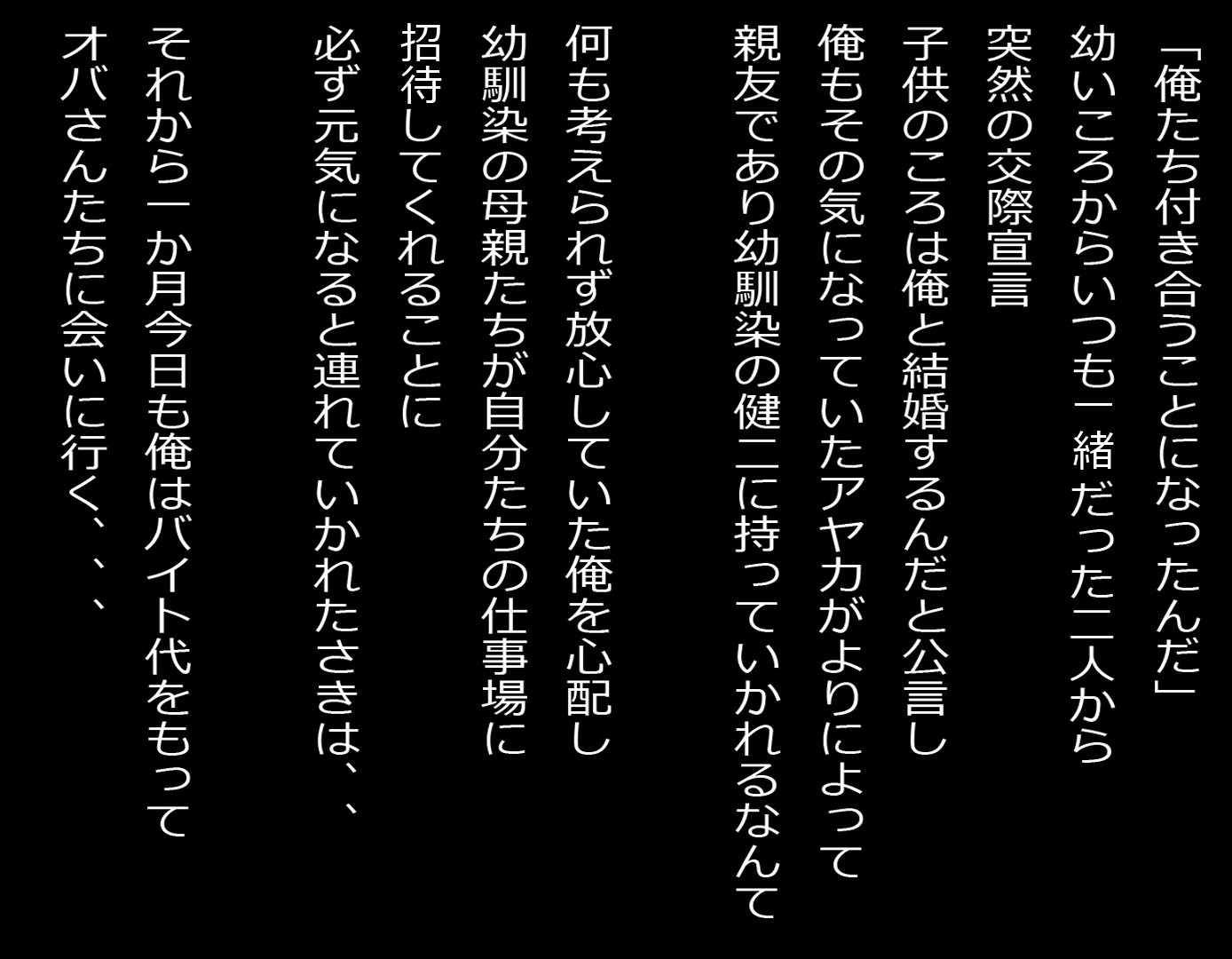 「俺たち付き合うことになったんだ」
幼いころからいつも一緒だった二人から
突然の交際宣言
子供のころは俺と結婚するんだと公言し
俺もその気になっていたアヤカがよりによって
親友であり幼馴染の健二に持っていかれるなんて

何も考えられず放心していた俺を心配し
幼馴染の母親たちが自分たちの仕事場に
招待してくれることに
必ず元気になると連れていかれたさきは、、

それから一か月今日も俺はバイト代をもって
オバさんたちに会いに行く、、、